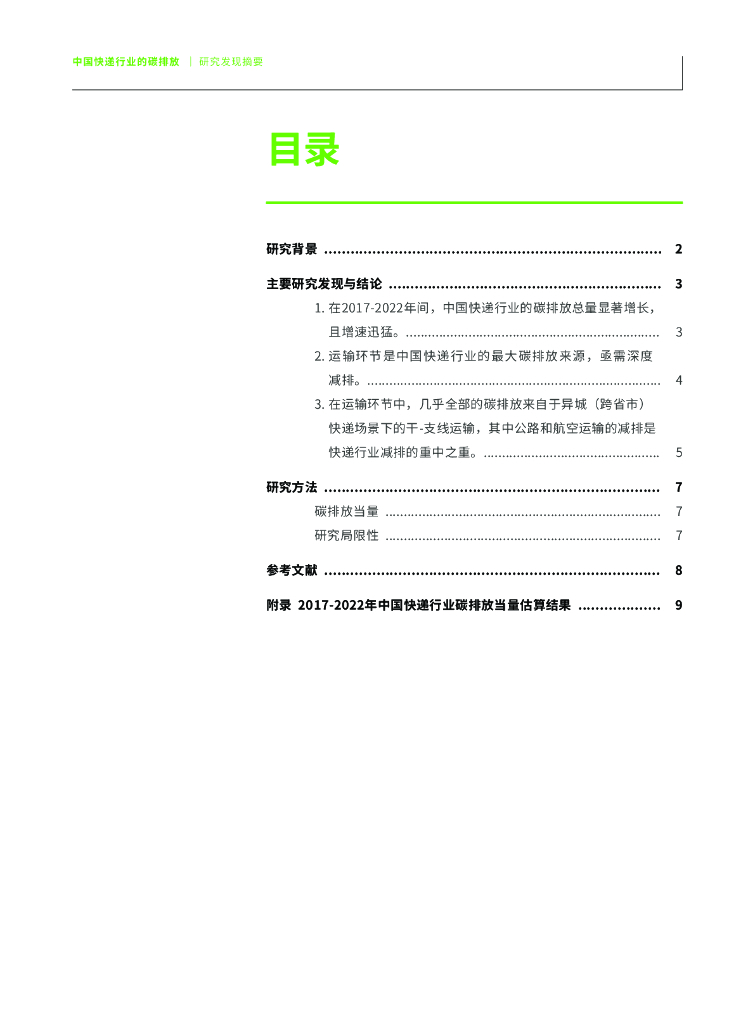 中国快递行业的碳排放 | 研究发现摘要

目录

研究背景 2

主要研究发现与结论 3

1.在2017-2022年间，中国快递行业的碳排放总量显著增长，且增速迅猛。 3

2.运输环节是中国快递行业的最大碳排放来源，亟需深度减排。 4

3.在运输环节中，几乎全部的碳排放来自于异城（跨省市）快递场景下的干-支线运输，其中公路和航空运输的减排是快递行业减排的重中之重。 5

研究方法 7

碳排放当量 7

研究局限性 7

参考文献 8

附录 2017-2022年中国快递行业碳排放当量估算结果 9